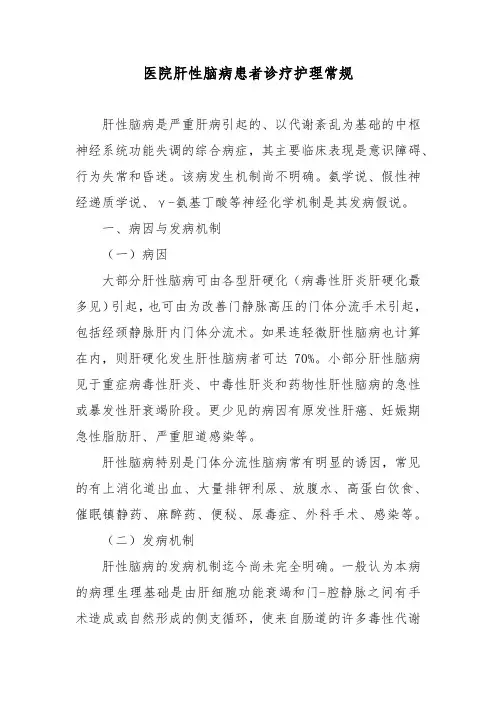 医院肝性脑病患者诊疗护理常规

肝性脑病是严重肝病引起的、以代谢紊乱为基础的中枢神经系统功能失调的综合病症，其主要临床表现是意识障碍、行为失常和昏迷。该病发生机制尚不明确。氨学说、假性神经递质学说、γ-氨基丁酸等神经化学机制是其发病假说。

一、病因与发病机制

（一）病因

大部分肝性脑病可由各型肝硬化（病毒性肝炎肝硬化最多见）引起，也可由为改善门静脉高压的门体分流手术引起，包括经颈静脉肝内门体分流术。如果连轻微肝性脑病也计算在内，则肝硬化发生肝性脑病者可达 70%。小部分肝性脑病见于重症病毒性肝炎、中毒性肝炎和药物性肝性脑病的急性或暴发性肝衰竭阶段。更少见的病因有原发性肝癌、妊娠期急性脂肪肝、严重胆道感染等。

肝性脑病特别是门体分流性脑病常有明显的诱因，常见的有上消化道出血、大量排钾利尿、放腹水、高蛋白饮食、催眠镇静药、麻醉药、便秘、尿毒症、外科手术、感染等。

（二）发病机制

肝性脑病的发病机制迄今尚未完全明确。一般认为本病的病理生理基础是由肝细胞功能衰竭和门-腔静脉之间有手术造成或自然形成的侧支循环，使来自肠道的许多毒性代谢